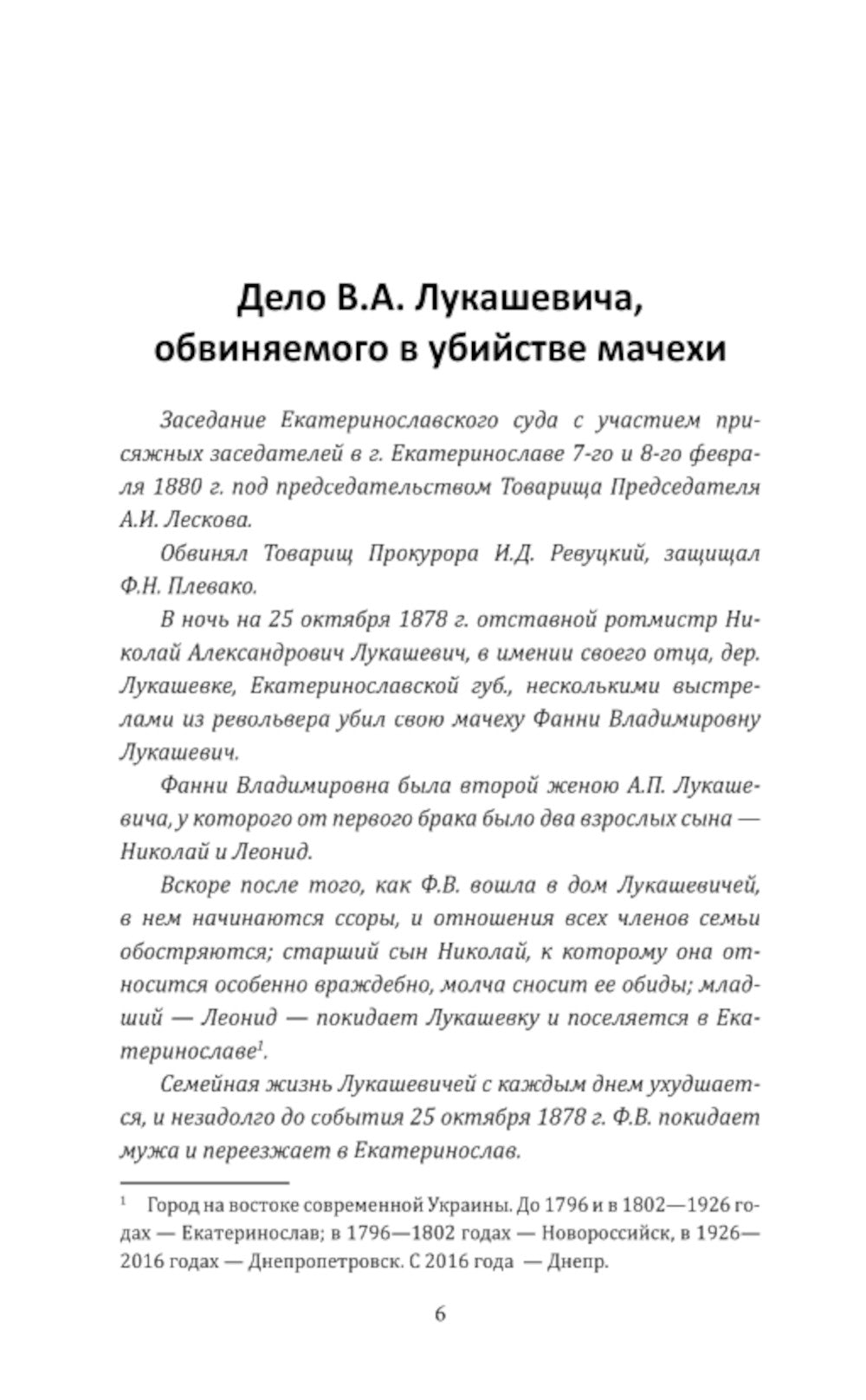 Дело В.А. Лукашевича, обвиняемого в убийстве мачехи

Заседание Екатеринославского суда с участием присяжных заседателей в г. Екатеринославе 7-го и 8-го февраля 1880 г. под председательством Товарища Председателя А.И. Лескова.

Обвинял Товарищ Прокурора И.Д. Ревуцкий, защищал Ф.Н. Плевако.

В ночь на 25 октября 1878 г. отставной ротмистр Николай Александрович Лукашевич, в имении своего отца, дер. Лукашевке, Екатеринославской губ., несколькими выстрелами из револьвера убил свою мачеху Фанни Владимировну Лукашевич.

Фанни Владимировна была второй женою А.П. Лукашевича, у которого от первого брака было два взрослых сына — Николай и Леонид.

Вскоре после того, как Ф.В. вошла в дом Лукашевичей, в нем начинаются ссоры, и отношения всех членов семьи обостряются; старший сын Николай, к которому она относится особенно враждебно, молча сносит ее обиды; младший — Леонид — покидает Лукашевку и поселяется в Екатеринославе$^1$.

Семейная жизнь Лукашевичей с каждым днем ухудшается, и незадолго до события 25 октября 1878 г. Ф.В. покидает мужа и переезжает в Екатеринослав.

$^1$ Город на востоке современной Украины. До 1796 и в 1802—1926 годах — Екатеринослав; в 1796—1802 годах — Новороссийск, в 1926—2016 годах — Днепропетровск. С 2016 года — Днепр.

6